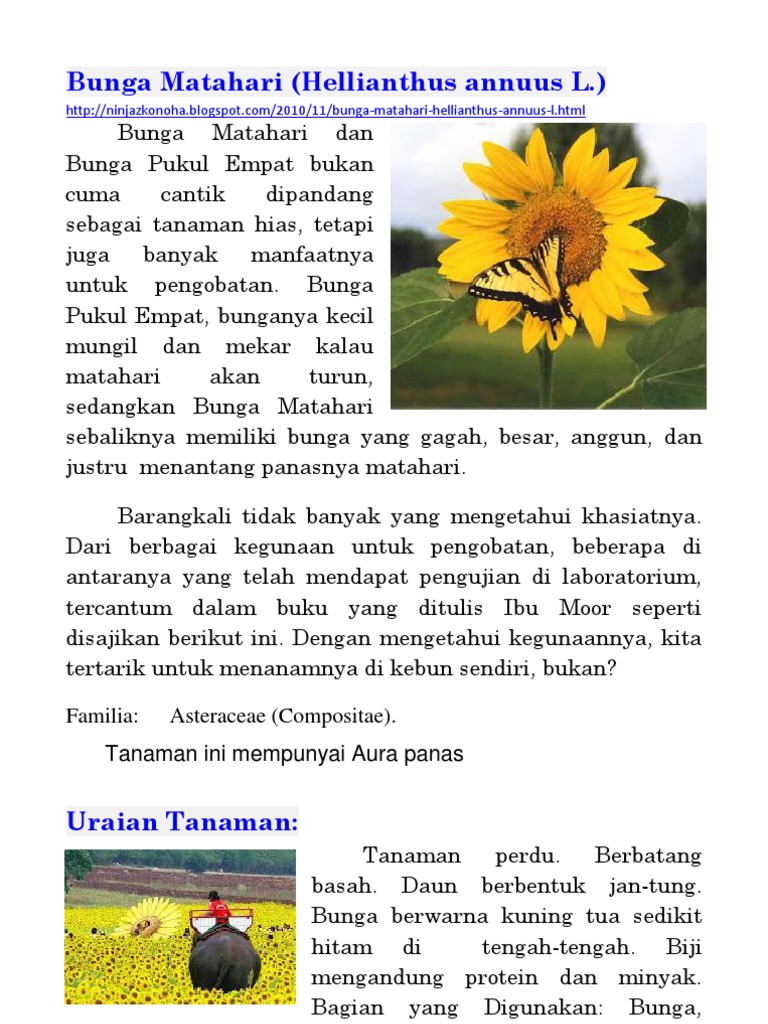 Bunga Matahari (Hellianthus annuus L.)

http://ninjazkonoha.blogspot.com/2010/11/bunga-matahari-hellianthus-annuus-l.html

Bunga Matahari dan Bunga Pukul Empat bukan cuma cantik dipandang sebagai tanaman hias, tetapi juga banyak manfaatnya untuk pengobatan. Bunga Pukul Empat, bunganya kecil mungil dan mekar kalau matahari akan turun, sedangkan Bunga Matahari sebaliknya memiliki bunga yang gagah, besar, anggun, dan justru menantang panasnya matahari.

Barangkali tidak banyak yang mengetahui khasiatnya. Dari berbagai kegunaan untuk pengobatan, beberapa di antaranya yang telah mendapat pengujian di laboratorium, tercantum dalam buku yang ditulis Ibu Moor seperti disajikan berikut ini. Dengan mengetahui kegunaannya, kita tertarik untuk menanamnya di kebun sendiri, bukan?

Familia: Asteraceae (Compositae).

Tanaman ini mempunyai Aura panas

Uraian Tanaman:

Tanaman perdu. Berbatang basah. Daun berbentuk jan-tung. Bunga berwarna kuning tua sedikit hitam di tengah-tengah. Biji mengandung protein dan minyak. Bagian yang Digunakan: Bunga,